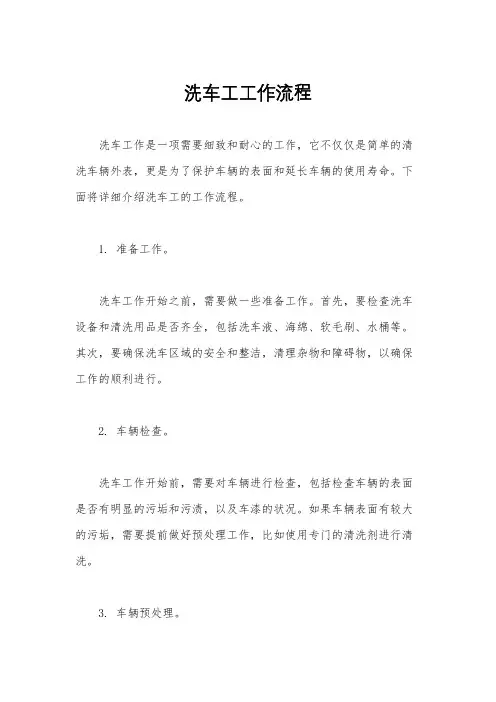 洗车工工作流程

洗车工作是一项需要细致和耐心的工作，它不仅仅是简单的清洗车辆外表，更是为了保护车辆的表面和延长车辆的使用寿命。下面将详细介绍洗车工的工作流程。

1. 准备工作。

洗车工作开始之前，需要做一些准备工作。首先，要检查洗车设备和清洗用品是否齐全，包括洗车液、海绵、软毛刷、水桶等。其次，要确保洗车区域的安全和整洁，清理杂物和障碍物，以确保工作的顺利进行。

2. 车辆检查。

洗车工作开始前，需要对车辆进行检查，包括检查车辆的表面是否有明显的污垢和污渍，以及车漆的状况。如果车辆表面有较大的污垢，需要提前做好预处理工作，比如使用专门的清洗剂进行清洗。

3. 车辆预处理。